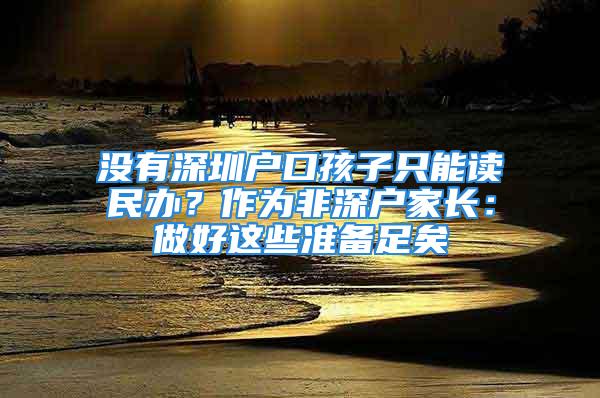 没有深圳户口孩子只能读民办？作为非深户家长：做好这些准备足矣